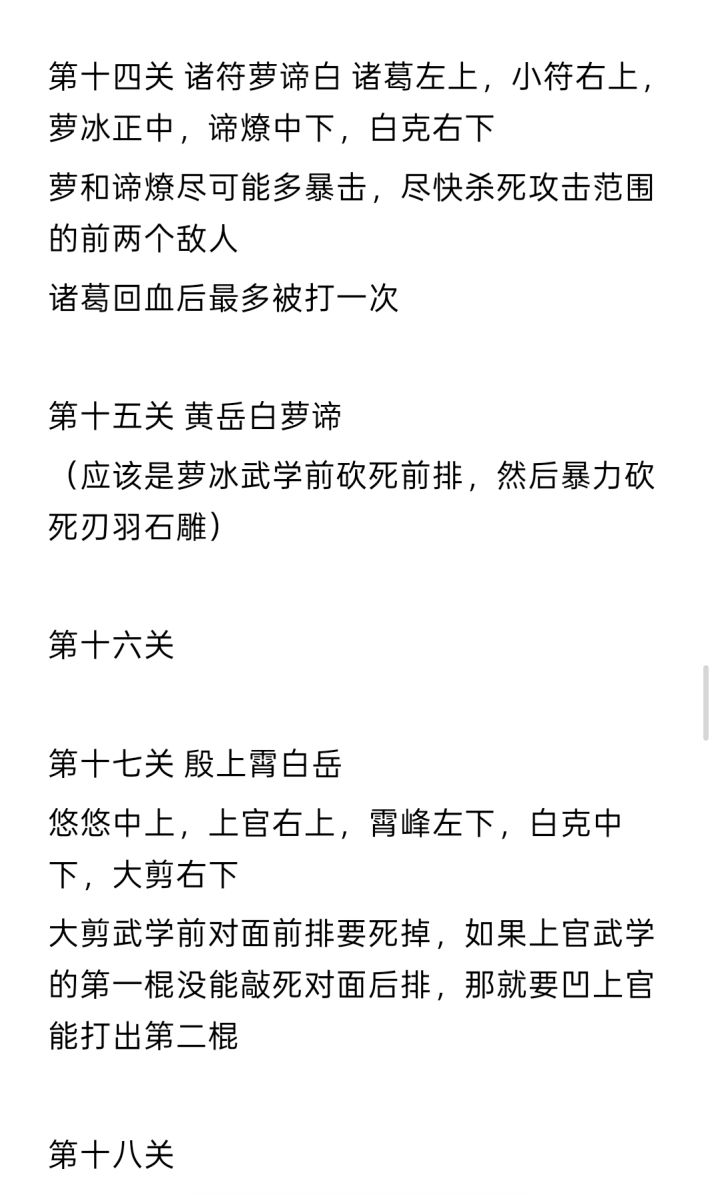 第十四关 诸符萝谛白 诸葛左上，小符右上，萝冰正中，谛燎中下，白克右下

萝和谛燎尽可能多暴击，尽快杀死攻击范围的前两个敌人

诸葛回血后最多被打一次

第十五关 黄岳白萝谛

（应该是萝冰武学前砍死前排，然后暴力砍死刃羽石雕）

第十六关

第十七关 殷上霄白岳

悠悠中上，上官右上，霄峰左下，白克中下，大剪右下

大剪武学前对面前排要死掉，如果上官武学的第一棍没能敲死对面后排，那就要凹上官能打出第二棍

第十八关